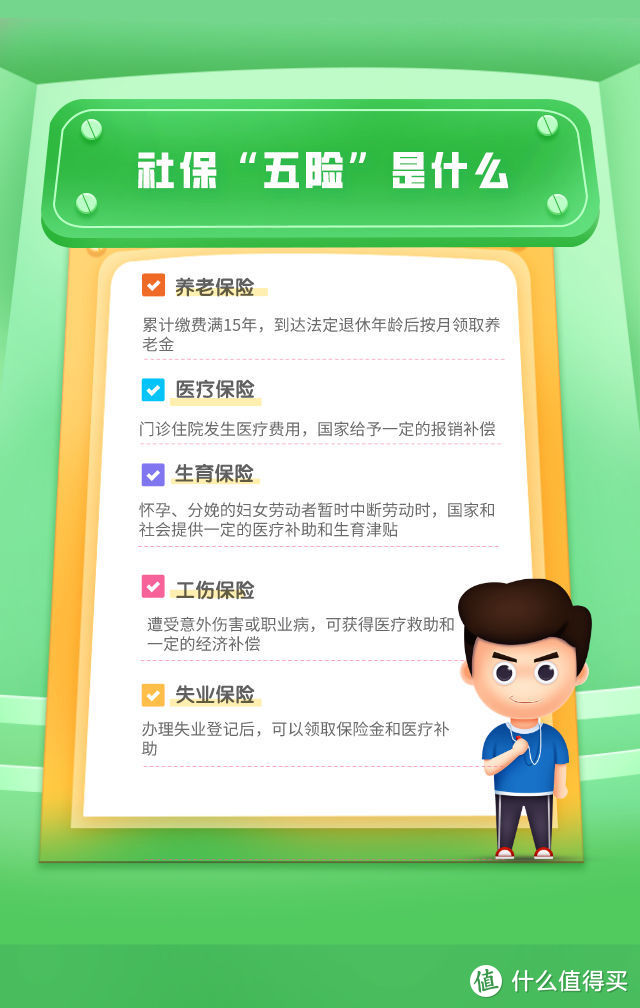 社保“五险”是什么

养老保险

累计缴费满15年，到达法定退休年龄后按月领取养老金

医疗保险

门诊住院发生医疗费用，国家给予一定的报销补偿

生育保险

怀孕、分娩的妇女劳动者暂时中断劳动时，国家和社会提供一定的医疗补助和生育津贴

工伤保险

遭受意外伤害或职业病，可获得医疗救助和一定的经济补偿

失业保险

办理失业登记后，可以领取保险金和医疗补助

值 什么值得买